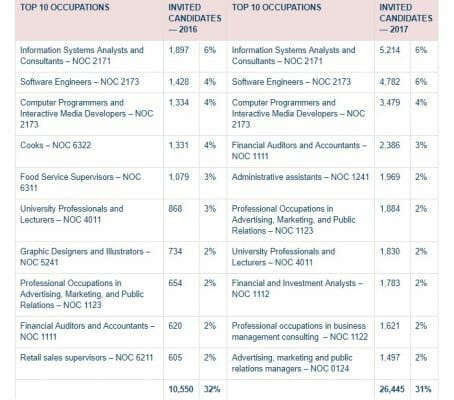 | TOP 10 OCCUPATIONS | INVITED CANDIDATES — 2016 | | TOP 10 OCCUPATIONS | INVITED CANDIDATES — 2017 | |
|---|---|---|---|---|---|
| Information Systems Analysts and Consultants – NOC 2171 | 1,897 | 6% | Information Systems Analysts and Consultants – NOC 2171 | 5,214 | 6% |
| Software Engineers – NOC 2173 | 1,428 | 4% | Software Engineers – NOC 2173 | 4,782 | 6% |
| Computer Programmers and Interactive Media Developers – NOC 2173 | 1,334 | 4% | Computer Programmers and Interactive Media Developers – NOC 2173 | 3,479 | 4% |
| Cooks – NOC 6322 | 1,331 | 4% | Financial Auditors and Accountants – NOC 1111 | 2,386 | 3% |
| Food Service Supervisors – NOC 6311 | 1,079 | 3% | Administrative assistants – NOC 1241 | 1,969 | 2% |
| University Professionals and Lecturers – NOC 4011 | 868 | 3% | Professional Occupations in Advertising, Marketing, and Public Relations – NOC 1123 | 1,884 | 2% |
| Graphic Designers and Illustrators – NOC 5241 | 734 | 2% | University Professionals and Lecturers – NOC 4011 | 1,830 | 2% |
| Professional Occupations in Advertising, Marketing, and Public Relations – NOC 1123 | 654 | 2% | Financial and Investment Analysts – NOC 1112 | 1,783 | 2% |
| Financial Auditors and Accountants – NOC 1111 | 620 | 2% | Professional occupations in business management consulting – NOC 1122 | 1,621 | 2% |
| Retail sales supervisors – NOC 6211 | 605 | 2% | Advertising, marketing and public relations managers – NOC 0124 | 1,497 | 2% |
| | 10,550 | 32% | | 26,445 | 31% |